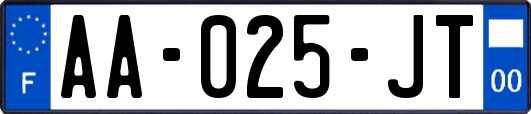 F
AA-025-JT
00